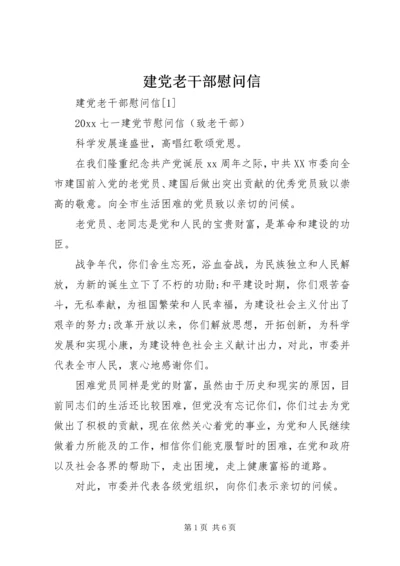 建党老干部慰问信

建党老干部慰问信[1]

20xx 七一建党节慰问信（致老干部）

科学发展逢盛世，高唱红歌颂党恩。

在我们隆重纪念共产党诞辰 xx 周年之际，中共 XX 市委向全市建国前入党的老党员、建国后做出突出贡献的优秀党员致以崇高的敬意。向全市生活困难的党员致以亲切的问候。

老党员、老同志是党和人民的宝贵财富，是革命和建设的功臣。

战争年代，你们舍生忘死，浴血奋战，为民族独立和人民解放，为新的诞生立下了不朽的功勋;和平建设时期，你们艰苦奋斗，无私奉献，为祖国繁荣和人民幸福，为建设社会主义付出了艰辛的努力;改革开放以来，你们解放思想，开拓创新，为科学发展和实现小康，为建设特色社会主义献计出力，对此，市委并代表全市人民，衷心地感谢你们。

困难党员同样是党的财富，虽然由于历史和现实的原因，目前同志们的生活还比较困难，但党没有忘记你们，你们过去为党做出了积极的贡献，现在依然关心着党的事业，为党和人民继续做着力所能及的工作，相信你们能克服暂时的困难，在党和政府以及社会各界的帮助下，走出困境，走上健康富裕的道路。

对此，市委并代表各级党组织，向你们表示亲切的问候。

第 1 页 共 6 页